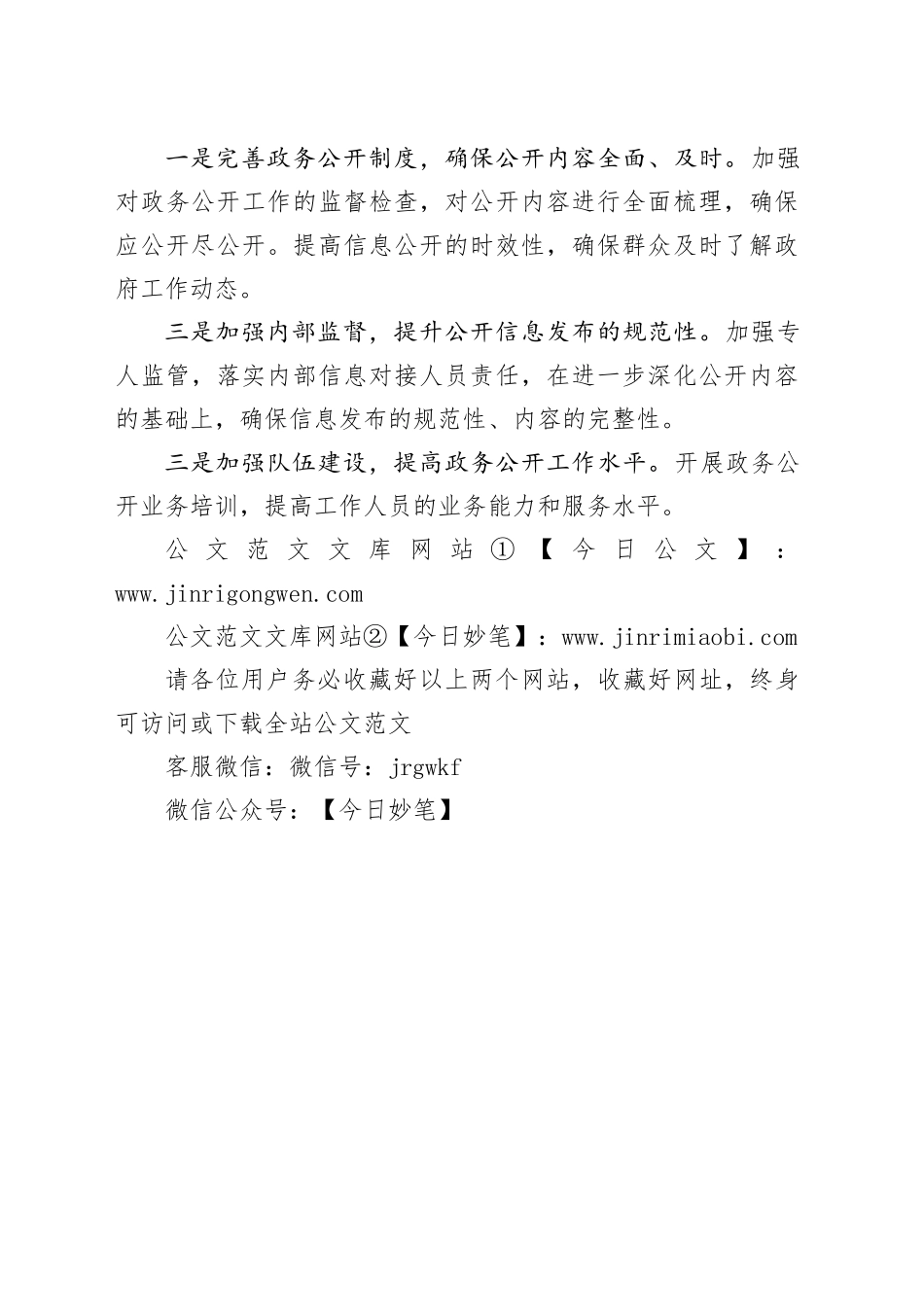 一是完善政务公开制度，确保公开内容全面、及时。加强对政务公开工作的监督检查，对公开内容进行全面梳理，确保应公开尽公开。提高信息公开的时效性，确保群众及时了解政府工作动态。

三是加强内部监督，提升公开信息发布的规范性。加强专人监管，落实内部信息对接人员责任，在进一步深化公开内容的基础上，确保信息发布的规范性、内容的完整性。

三是加强队伍建设，提高政务公开工作水平。开展政务公开业务培训，提高工作人员的业务能力和服务水平。

公文范文文库网站①【今日公文】：www.jinrigongwen.com

公文范文文库网站②【今日妙笔】：www.jinrimiaobi.com

请各位用户务必收藏好以上两个网站，收藏好网址，终身可访问或下载全站公文范文

客服微信：微信号：jrgwkf

微信公众号：【今日妙笔】